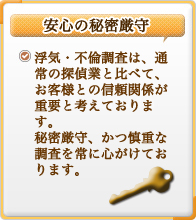 安心の秘密厳守

浮気・不倫調査は、通常の探偵業と比べて、お客様との信頼関係が重要と考えております。
秘密厳守、かつ慎重な調査を常に心がけております。